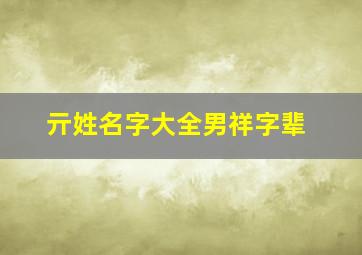 亓姓名字大全男祥字辈